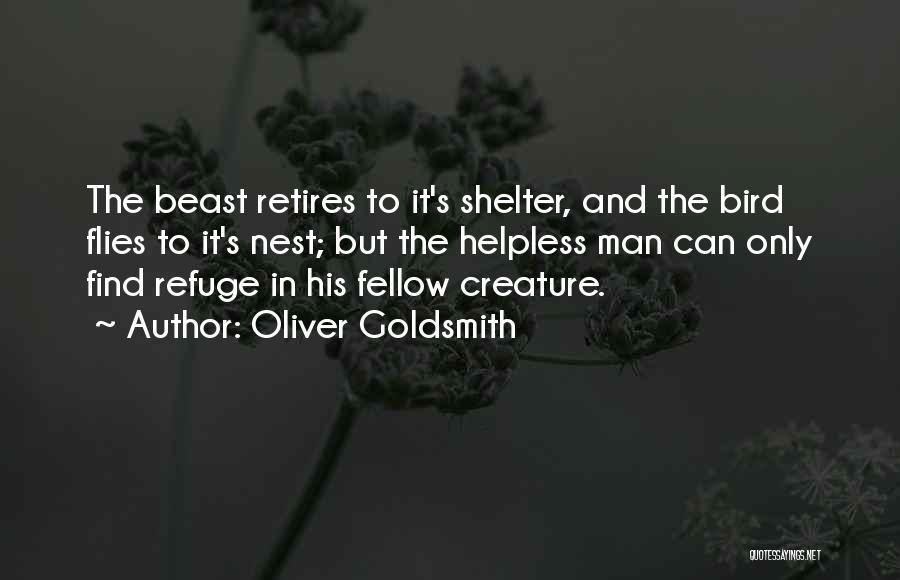 The beast retires to it's shelter, and the bird flies to it's nest; but the helpless man can only find refuge in his fellow creature.
~ Author: Oliver Goldsmith

QUOTESSAYINGS.NET